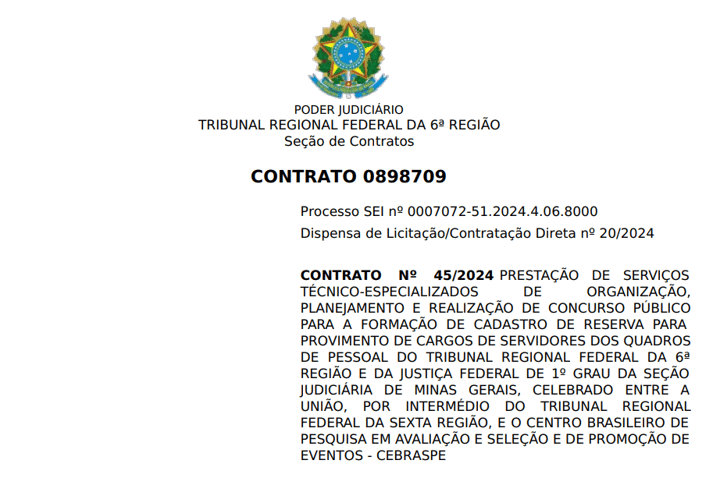 PODER JUDICIÁRIO
TRIBUNAL REGIONAL FEDERAL DA 6ª REGIÃO
Seção de Contratos

CONTRATO 0898709

Processo SEI nº 0007072-51.2024.4.06.8000

Dispensa de Licitação/Contratação Direta nº 20/2024

CONTRATO Nº 45/2024 PRESTAÇÃO DE SERVIÇOS TÉCNICO-ESPECIALIZADOS DE ORGANIZAÇÃO, PLANEJAMENTO E REALIZAÇÃO DE CONCURSO PÚBLICO PARA A FORMAÇÃO DE CADASTRO DE RESERVA PARA PROVIMENTO DE CARGOS DE SERVIDORES DOS QUADROS DE PESSOAL DO TRIBUNAL REGIONAL FEDERAL DA 6ª REGIÃO E DA JUSTIÇA FEDERAL DE 1º GRAU DA SEÇÃO JUDICIÁRIA DE MINAS GERAIS, CELEBRADO ENTRE A UNIÃO, POR INTERMÉDIO DO TRIBUNAL REGIONAL FEDERAL DA SEXTA REGIÃO, E O CENTRO BRASILEIRO DE PESQUISA EM AVALIAÇÃO E SELEÇÃO E DE PROMOÇÃO DE EVENTOS - CEBRASPE